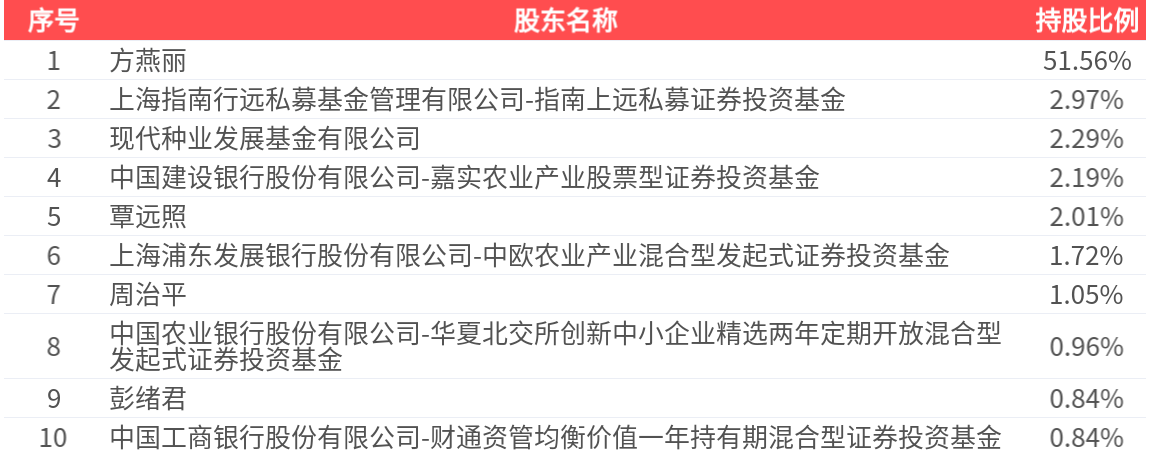 | 序号 | 股东名称 | 持股比例 |
|---|---|---|
| 1 | 方燕丽 | 51.56% |
| 2 | 上海指南行远私募基金管理有限公司-指南上远私募证券投资基金 | 2.97% |
| 3 | 现代种业发展基金有限公司 | 2.29% |
| 4 | 中国建设银行股份有限公司-嘉实农业产业股票型证券投资基金 | 2.19% |
| 5 | 覃远照 | 2.01% |
| 6 | 上海浦东发展银行股份有限公司-中欧农业产业混合型发起式证券投资基金 | 1.72% |
| 7 | 周治平 | 1.05% |
| 8 | 中国农业银行股份有限公司-华夏北交所创新中小企业精选两年定期开放混合型发起式证券投资基金 | 0.96% |
| 9 | 彭绪君 | 0.84% |
| 10 | 中国工商银行股份有限公司-财通资管均衡价值一年持有期混合型证券投资基金 | 0.84% |